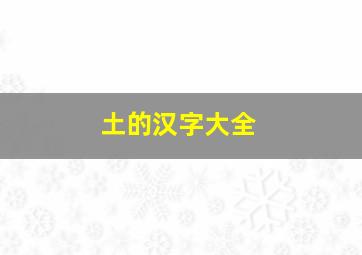 土的汉字大全